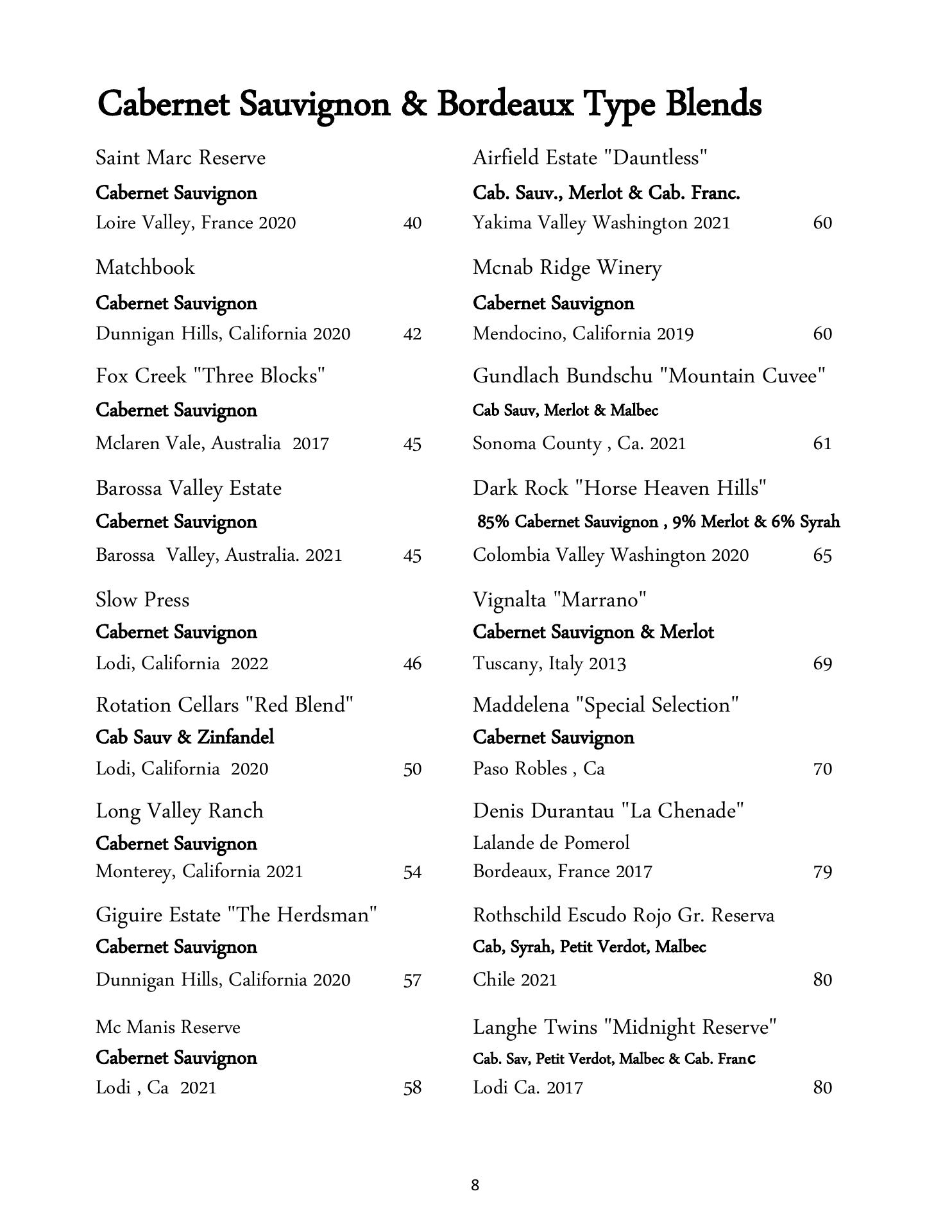 Cabernet Sauvignon & Bordeaux Type Blends

Saint Marc Reserve
Cabernet Sauvignon
Loire Valley, France 2020 40

Matchbook
Cabernet Sauvignon
Dunnigan Hills, California 2020 42

Fox Creek "Three Blocks"
Cabernet Sauvignon
Mclaren Vale, Australia 2017 45

Barossa Valley Estate
Cabernet Sauvignon
Barossa Valley, Australia. 2021 45

Slow Press
Cabernet Sauvignon
Lodi, California 2022 46

Rotation Cellars "Red Blend"
Cab Sauv & Zinfandel
Lodi, California 2020 50

Long Valley Ranch
Cabernet Sauvignon
Monterey, California 2021 54

Giguire Estate "The Herdsman"
Cabernet Sauvignon
Dunnigan Hills, California 2020 57

Mc Manis Reserve
Cabernet Sauvignon
Lodi , Ca 2021 58

Airfield Estate "Dauntless"
Cab. Sauv., Merlot & Cab. Franc.
Yakima Valley Washington 2021 60

Mcnab Ridge Winery
Cabernet Sauvignon
Mendocino, California 2019 60

Gundlach Bundschu "Mountain Cuvee"
Cab Sauv, Merlot & Malbec
Sonoma County , Ca. 2021 61

Dark Rock "Horse Heaven Hills"
85% Cabernet Sauvignon , 9% Merlot & 6% Syrah
Colombia Valley Washington 2020 65

Vignalta "Marrano"
Cabernet Sauvignon & Merlot
Tuscany, Italy 2013 69

Maddelena "Special Selection"
Cabernet Sauvignon
Paso Robles , Ca 70

Denis Durantau "La Chenade"
Lalande de Pomerol
Bordeaux, France 2017 79

Rothschild Escudo Rojo Gr. Reserva
Cab, Syrah, Petit Verdot, Malbec
Chile 2021 80

Langhe Twins "Midnight Reserve"
Cab. Sav, Petit Verdot, Malbec & Cab. Franc
Lodi Ca. 2017 80

8